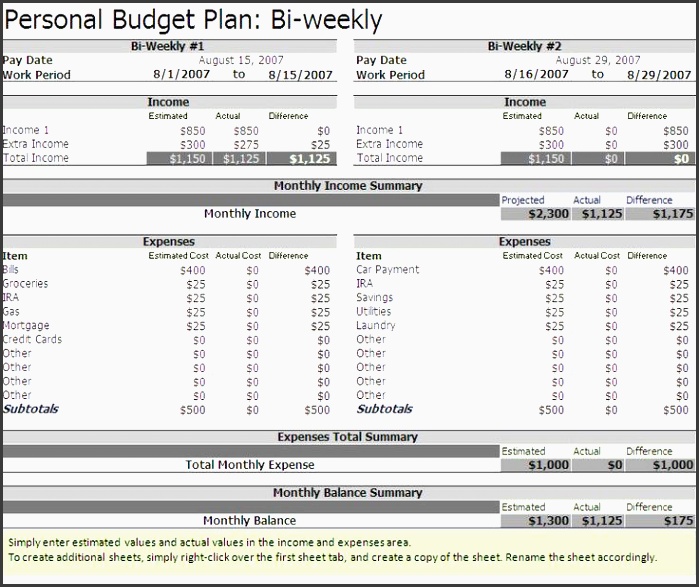 Personal Budget Plan: Bi-weekly

Bi-Weekly #1
Pay Date August 15, 2007
Work Period 8/1/2007 to 8/15/2007

Income
| | Estimated | Actual | Difference |
|---|---|---|---|
| Income 1 | $850 | $850 | $0 |
| Extra Income | $300 | $275 | $25 |
| Total Income | $1,150 | $1,125 | $1,125 |

Bi-Weekly #2
Pay Date August 29, 2007
Work Period 8/16/2007 to 8/29/2007

Income
| | Estimated | Actual | Difference |
|---|---|---|---|
| Income 1 | $850 | $0 | $850 |
| Extra Income | $300 | $0 | $300 |
| Total Income | $1,150 | $0 | $0 |

Monthly Income Summary
| | Projected | Actual | Difference |
|---|---|---|---|
| Monthly Income | $2,300 | $1,125 | $1,175 |

Expenses
| Item | Estimated Cost | Actual Cost | Difference |
|---|---|---|---|
| Bills | $400 | $0 | $400 |
| Groceries | $25 | $0 | $25 |
| IRA | $25 | $0 | $25 |
| Gas | $25 | $0 | $25 |
| Mortgage | $25 | $0 | $25 |
| Credit Cards | $0 | $0 | $0 |
| Other | $0 | $0 | $0 |
| Other | $0 | $0 | $0 |
| Other | $0 | $0 | $0 |
| Other | $0 | $0 | $0 |
| Subtotals | $500 | $0 | $500 |

Expenses
| Item | Estimated Cost | Actual Cost | Difference |
|---|---|---|---|
| Car Payment | $400 | $0 | $400 |
| IRA | $25 | $0 | $25 |
| Savings | $25 | $0 | $25 |
| Utilities | $25 | $0 | $25 |
| Laundry | $25 | $0 | $25 |
| Other | $0 | $0 | $0 |
| Other | $0 | $0 | $0 |
| Other | $0 | $0 | $0 |
| Other | $0 | $0 | $0 |
| Other | $0 | $0 | $0 |
| Subtotals | $500 | $0 | $500 |

Expenses Total Summary
| | Estimated | Actual | Difference |
|---|---|---|---|
| Total Monthly Expense | $1,000 | $0 | $1,000 |

Monthly Balance Summary
| | Estimated | Actual | Difference |
|---|---|---|---|
| Monthly Balance | $1,300 | $1,125 | $175 |

Simply enter estimated values and actual values in the income and expenses area.
To create additional sheets, simply right-click over the first sheet tab, and create a copy of the sheet. Rename the sheet accordingly.